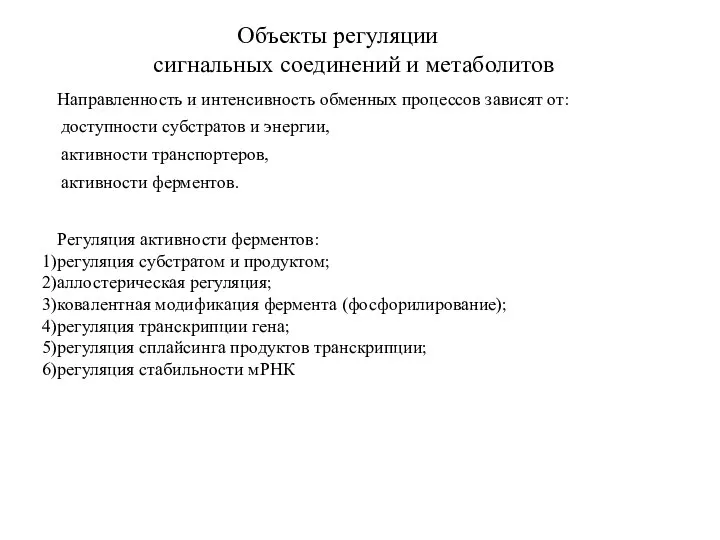 Объекты регуляции
сигнальных соединений и метаболитов

Направленность и интенсивность обменных процессов зависят от:
доступности субстратов и энергии,
активности транспортеров,
активности ферментов.

Регуляция активности ферментов:
1)регуляция субстратом и продуктом;
2)аллостерическая регуляция;
3)ковалентная модификация фермента (фосфорилирование);
4)регуляция транскрипции гена;
5)регуляция сплайсинга продуктов транскрипции;
6)регуляция стабильности мРНК